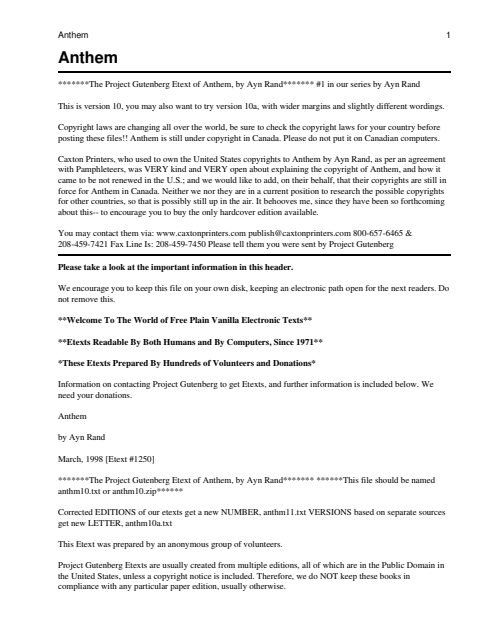 Anthem 1

Anthem

*******The Project Gutenberg Etext of Anthem, by Ayn Rand******* #1 in our series by Ayn Rand

This is version 10, you may also want to try version 10a, with wider margins and slightly different wordings.

Copyright laws are changing all over the world, be sure to check the copyright laws for your country before posting these files!! Anthem is still under copyright in Canada. Please do not put it on Canadian computers.

Caxton Printers, who used to own the United States copyrights to Anthem by Ayn Rand, as per an agreement with Pamphleteers, was VERY kind and VERY open about explaining the copyright of Anthem, and how it came to be not renewed in the U.S.; and we would like to add, on their behalf, that their copyrights are still in force for Anthem in Canada. Neither we nor they are in a current position to research the possible copyrights for other countries, so that is possibly still up in the air. It behooves me, since they have been so forthcoming about this-- to encourage you to buy the only hardcover edition available.

You may contact them via: www.caxtonprinters.com publish@caxtonprinters.com 800-657-6465 & 208-459-7421 Fax Line Is: 208-459-7450 Please tell them you were sent by Project Gutenberg

Please take a look at the important information in this header.

We encourage you to keep this file on your own disk, keeping an electronic path open for the next readers. Do not remove this.

**Welcome To The World of Free Plain Vanilla Electronic Texts**

**Etexts Readable By Both Humans and By Computers, Since 1971**

*These Etexts Prepared By Hundreds of Volunteers and Donations*

Information on contacting Project Gutenberg to get Etexts, and further information is included below. We need your donations.

Anthem

by Ayn Rand

March, 1998 [Etext #1250]

*******The Project Gutenberg Etext of Anthem, by Ayn Rand******* ******This file should be named anthm10.txt or anthm10.zip******

Corrected EDITIONS of our etexts get a new NUMBER, anthm11.txt VERSIONS based on separate sources get new LETTER, anthm10a.txt

This Etext was prepared by an anonymous group of volunteers.

Project Gutenberg Etexts are usually created from multiple editions, all of which are in the Public Domain in the United States, unless a copyright notice is included. Therefore, we do NOT keep these books in compliance with any particular paper edition, usually otherwise.